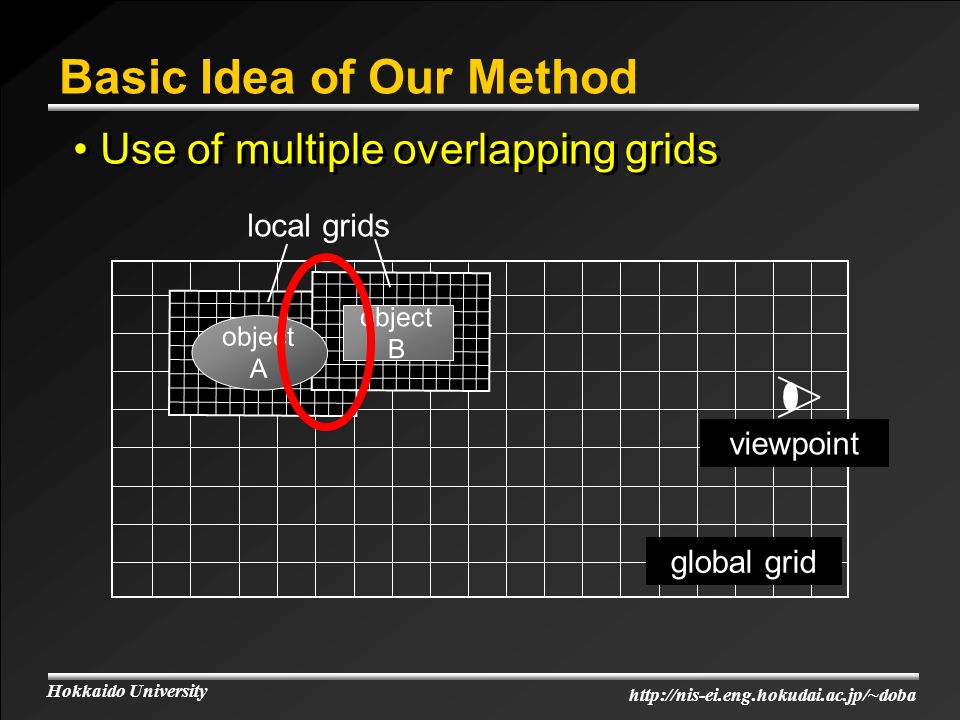 Basic Idea of Our Method

• Use of multiple overlapping grids

local grids

object A

object B

viewpoint

global grid

Hokkaido University

http://nis-ei.eng.hokudai.ac.jp/~doba